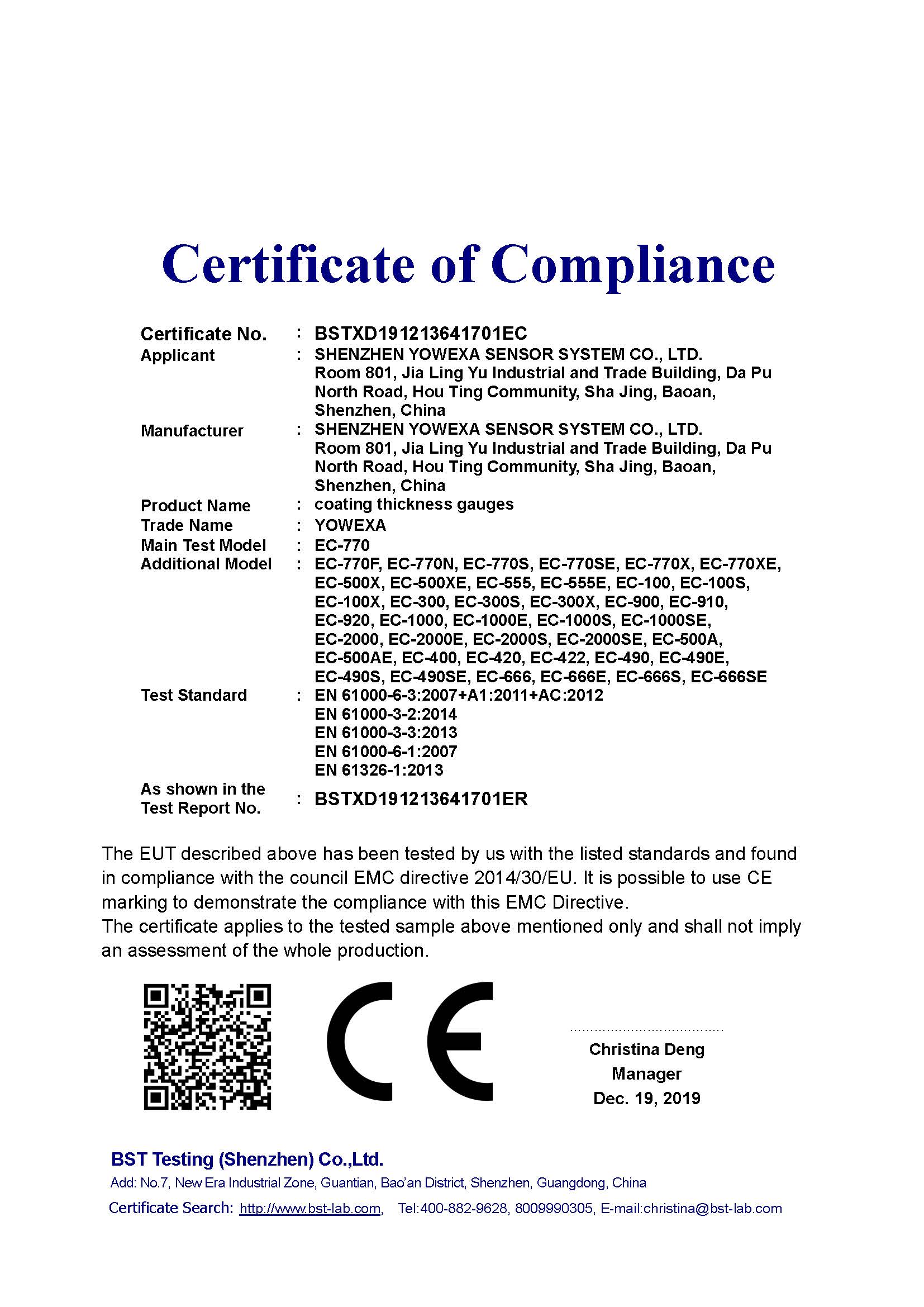 Certificate of Compliance

Certificate No. : BSTXD191213641701EC
Applicant : SHENZHEN YOWEXA SENSOR SYSTEM CO., LTD. Room 801, Jia Ling Yu Industrial and Trade Building, Da Pu North Road, Hou Ting Community, Sha Jing, Baoan, Shenzhen, China
Manufacturer : SHENZHEN YOWEXA SENSOR SYSTEM CO., LTD. Room 801, Jia Ling Yu Industrial and Trade Building, Da Pu North Road, Hou Ting Community, Sha Jing, Baoan, Shenzhen, China
Product Name : coating thickness gauges
Trade Name : YOWEXA
Main Test Model : EC-770
Additional Model : EC-770F, EC-770N, EC-770S, EC-770SE, EC-770X, EC-770XE, EC-500X, EC-500XE, EC-555, EC-555E, EC-100, EC-100S, EC-100X, EC-300, EC-300S, EC-300X, EC-900, EC-910, EC-920, EC-1000, EC-1000E, EC-1000S, EC-1000SE, EC-2000, EC-2000E, EC-2000S, EC-2000SE, EC-500A, EC-500AE, EC-400, EC-420, EC-422, EC-490, EC-490E, EC-490S, EC-490SE, EC-666, EC-666E, EC-666S, EC-666SE
Test Standard : EN 61000-6-3:2007+A1:2011+AC:2012
EN 61000-3-2:2014
EN 61000-3-3:2013
EN 61000-6-1:2007
EN 61326-1:2013
As shown in the Test Report No. : BSTXD191213641701ER

The EUT described above has been tested by us with the listed standards and found in compliance with the council EMC directive 2014/30/EU. It is possible to use CE marking to demonstrate the compliance with this EMC Directive.
The certificate applies to the tested sample above mentioned only and shall not imply an assessment of the whole production.

CE

Christina Deng
Manager
Dec. 19, 2019

BST Testing (Shenzhen) Co.,Ltd.
Add: No.7, New Era Industrial Zone, Guantian, Bao'an District, Shenzhen, Guangdong, China
Certificate Search: http://www.bst-lab.com, Tel:400-882-9628, 8009990305, E-mail:christina@bst-lab.com